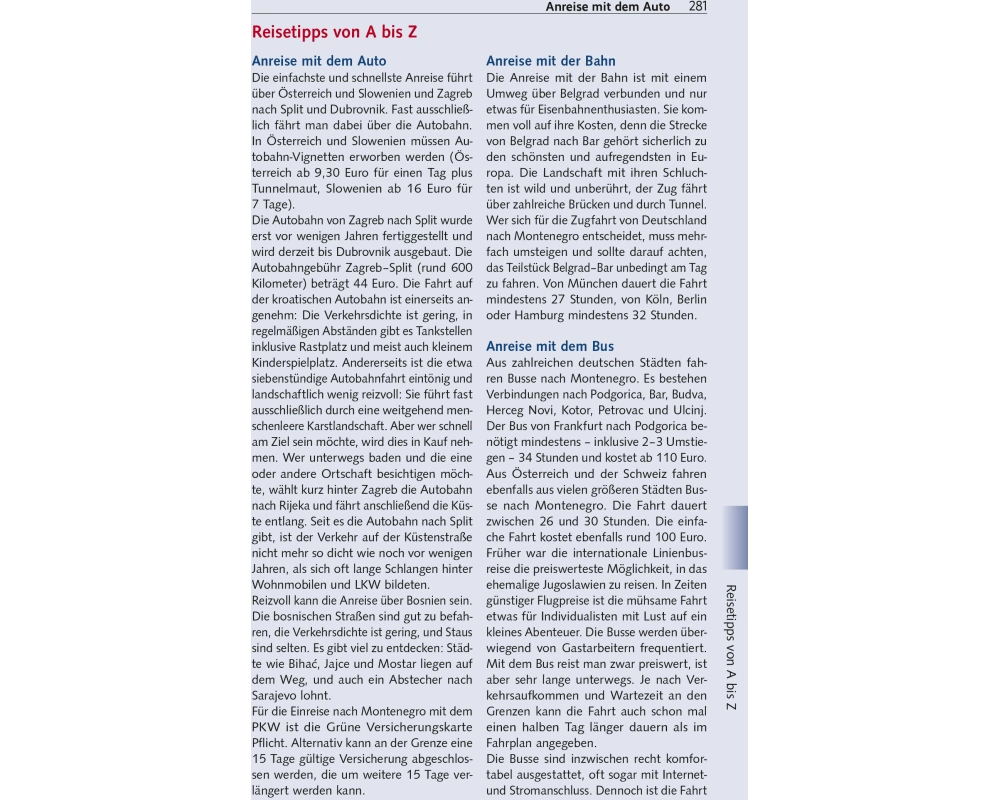 Anreise mit dem Auto 281

Reisetipps von A bis Z

Anreise mit dem Auto

Die einfachste und schnellste Anreise führt über Österreich und Slowenien und Zagreb nach Split und Dubrovnik. Fast ausschließlich fährt man dabei über die Autobahn. In Österreich und Slowenien müssen Autobahn-Vignetten erworben werden (Österreich ab 9,30 Euro für einen Tag plus Tunnelmaut, Slowenien ab 16 Euro für 7 Tage).

Die Autobahn von Zagreb nach Split wurde erst vor wenigen Jahren fertiggestellt und wird derzeit bis Dubrovnik ausgebaut. Die Autobahngebühr Zagreb–Split (rund 600 Kilometer) beträgt 44 Euro. Die Fahrt auf der kroatischen Autobahn ist einerseits angenehm: Die Verkehrsdichte ist gering, in regelmäßigen Abständen gibt es Tankstellen inklusive Rastplatz und meist auch kleinem Kinderspielplatz. Andererseits ist die etwa siebenstündige Autobahnfahrt eintönig und landschaftlich wenig reizvoll: Sie führt fast ausschließlich durch eine weitgehend menschenleere Karstlandschaft. Aber wer schnell am Ziel sein möchte, wird dies in Kauf nehmen. Wer unterwegs baden und die eine oder andere Ortschaft besichtigen möchte, wählt kurz hinter Zagreb die Autobahn nach Rijeka und fährt anschließend die Küste entlang. Seit es die Autobahn nach Split gibt, ist der Verkehr auf der Küstenstraße nicht mehr so dicht wie noch vor wenigen Jahren, als sich oft lange Schlangen hinter Wohnmobilen und LKW bildeten.

Reizvoll kann die Anreise über Bosnien sein. Die bosnischen Straßen sind gut zu befahren, die Verkehrsdichte ist gering, und Staus sind selten. Es gibt viel zu entdecken: Städte wie Bihać, Jajce und Mostar liegen auf dem Weg, und auch ein Abstecher nach Sarajevo lohnt.

Für die Einreise nach Montenegro mit dem PKW ist die Grüne Versicherungskarte Pflicht. Alternativ kann an der Grenze eine 15 Tage gültige Versicherung abgeschlossen werden, die um weitere 15 Tage verlängert werden kann.

Anreise mit der Bahn

Die Anreise mit der Bahn ist mit einem Umweg über Belgrad verbunden und nur etwas für Eisenbahnenthusiasten. Sie kommen voll auf ihre Kosten, denn die Strecke von Belgrad nach Bar gehört sicherlich zu den schönsten und aufregendsten in Europa. Die Landschaft mit ihren Schluchten ist wild und unberührt, der Zug fährt über zahlreiche Brücken und durch Tunnel. Wer sich für die Zugfahrt von Deutschland nach Montenegro entscheidet, muss mehrfach umsteigen und sollte darauf achten, das Teilstück Belgrad–Bar unbedingt am Tag zu fahren. Von München dauert die Fahrt mindestens 27 Stunden, von Köln, Berlin oder Hamburg mindestens 32 Stunden.

Anreise mit dem Bus

Aus zahlreichen deutschen Städten fahren Busse nach Montenegro. Es bestehen Verbindungen nach Podgorica, Bar, Budva, Herceg Novi, Kotor, Petrovac und Ulcinj. Der Bus von Frankfurt nach Podgorica benötigt mindestens – inklusive 2–3 Umstiegen – 34 Stunden und kostet ab 110 Euro. Aus Österreich und der Schweiz fahren ebenfalls aus vielen größeren Städten Busse nach Montenegro. Die Fahrt dauert zwischen 26 und 30 Stunden. Die einfache Fahrt kostet ebenfalls rund 100 Euro. Früher war die internationale Linienbusreise die preiswerteste Möglichkeit, in das ehemalige Jugoslawien zu reisen. In Zeiten günstiger Flugpreise ist die mühsame Fahrt etwas für Individualisten mit Lust auf ein kleines Abenteuer. Die Busse werden überwiegend von Gastarbeitern frequentiert. Mit dem Bus reist man zwar preiswert, ist aber sehr lange unterwegs. Je nach Verkehrsaufkommen und Wartezeit an den Grenzen kann die Fahrt auch schon mal einen halben Tag länger dauern als im Fahrplan angegeben.

Die Busse sind inzwischen recht komfortabel ausgestattet, oft sogar mit Internet- und Stromanschluss. Dennoch ist die Fahrt

Reisetipps von A bis Z